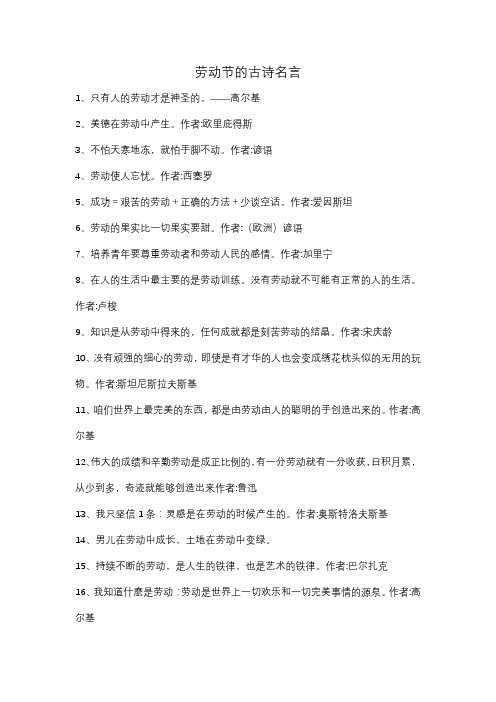 劳动节的古诗名言

1、只有人的劳动才是神圣的。——高尔基

2、美德在劳动中产生。作者:欧里庇得斯

3、不怕天寒地冻，就怕手脚不动。作者:谚语

4、劳动使人忘忧。作者:西塞罗

5、成功＝艰苦的劳动＋正确的方法＋少谈空话。作者:爱因斯坦

6、劳动的果实比一切果实要甜。作者:（欧洲）谚语

7、培养青年要尊重劳动者和劳动人民的感情。作者:加里宁

8、在人的生活中最主要的是劳动训练。没有劳动就不可能有正常的人的生活。作者:卢梭

9、知识是从劳动中得来的，任何成就都是刻苦劳动的结晶。作者:宋庆龄

10、没有顽强的细心的劳动，即使是有才华的人也会变成绣花枕头似的无用的玩物。作者:斯坦尼斯拉夫斯基

11、咱们世界上最完美的东西，都是由劳动由人的聪明的手创造出来的。作者:高尔基

12、伟大的成绩和辛勤劳动是成正比例的，有一分劳动就有一分收获，日积月累，从少到多，奇迹就能够创造出来作者:鲁迅

13、我只坚信 1 条：灵感是在劳动的时候产生的。作者:奥斯特洛夫斯基

14、男儿在劳动中成长，土地在劳动中变绿。

15、持续不断的劳动，是人生的铁律，也是艺术的铁律。作者:巴尔扎克

16、我知道什麽是劳动：劳动是世界上一切欢乐和一切完美事情的源泉。作者:高尔基